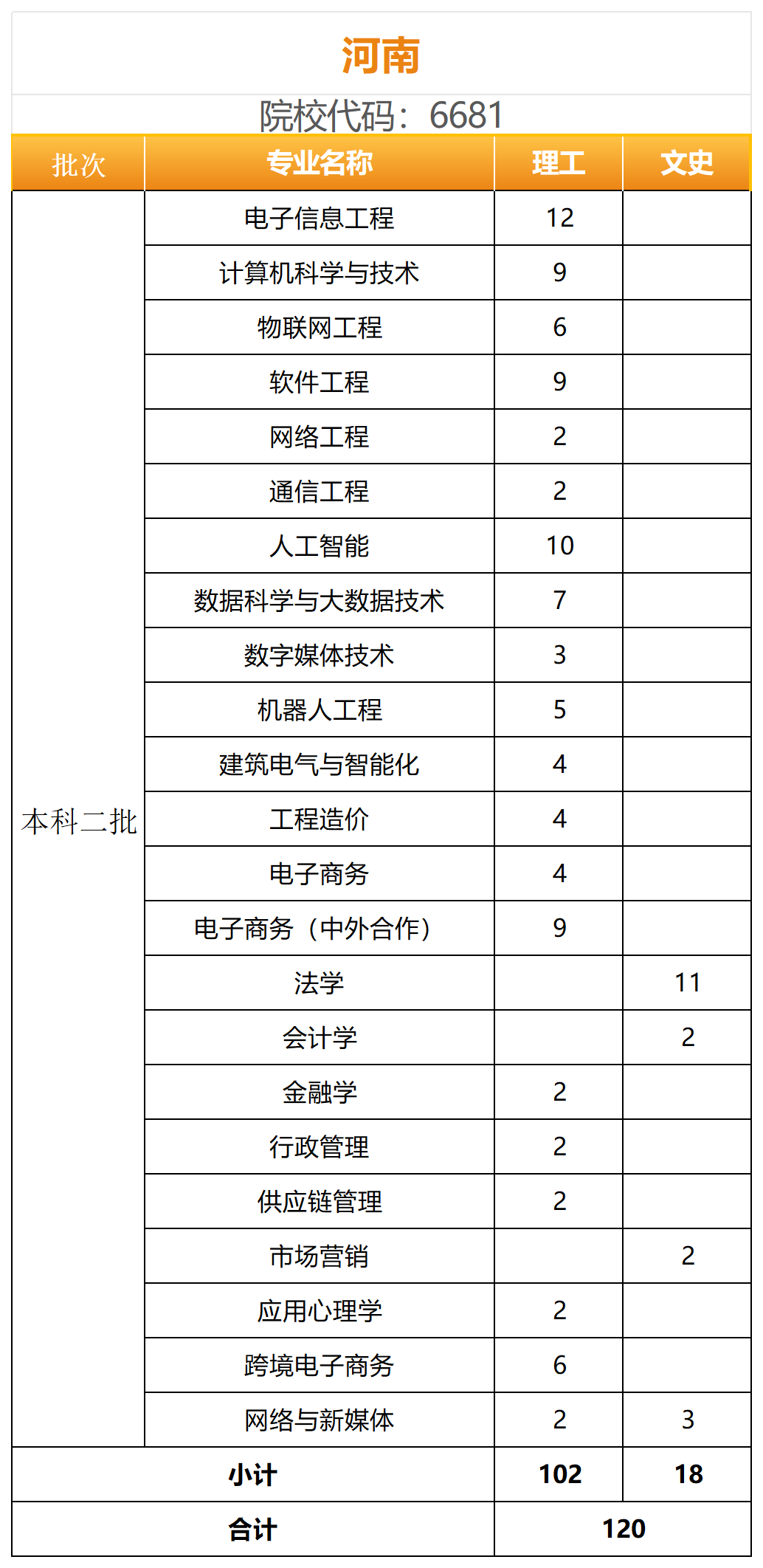 河南

院校代码：6681

| 批次 | 专业名称 | 理工 | 文史 |
|---|---|---|---|
| 本科二批 | 电子信息工程 | 12 | |
| | 计算机科学与技术 | 9 | |
| | 物联网工程 | 6 | |
| | 软件工程 | 9 | |
| | 网络工程 | 2 | |
| | 通信工程 | 2 | |
| | 人工智能 | 10 | |
| | 数据科学与大数据技术 | 7 | |
| | 数字媒体技术 | 3 | |
| | 机器人工程 | 5 | |
| | 建筑电气与智能化 | 4 | |
| | 工程造价 | 4 | |
| | 电子商务 | 4 | |
| | 电子商务（中外合作） | 9 | |
| | 法学 | | 11 |
| | 会计学 | | 2 |
| | 金融学 | 2 | |
| | 行政管理 | 2 | |
| | 供应链管理 | 2 | |
| | 市场营销 | | 2 |
| | 应用心理学 | 2 | |
| | 跨境电子商务 | 6 | |
| | 网络与新媒体 | 2 | 3 |
| 小计 | | 102 | 18 |
| 合计 | | 120 | |